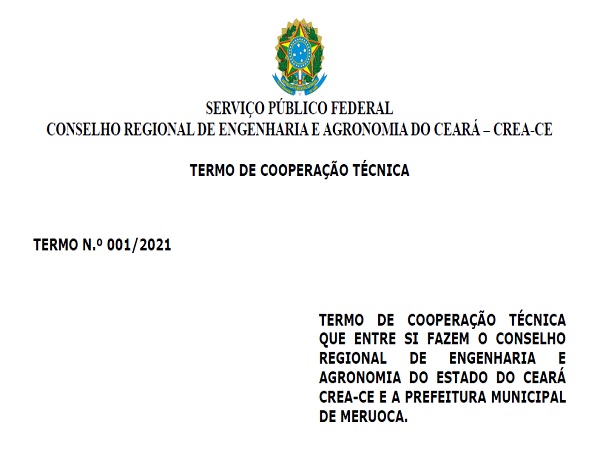 SERVIÇO PÚBLICO FEDERAL
CONSELHO REGIONAL DE ENGENHARIA E AGRONOMIA DO CEARÁ – CREA-CE

TERMO DE COOPERAÇÃO TÉCNICA

TERMO N.º 001/2021

TERMO DE COOPERAÇÃO TÉCNICA QUE ENTRE SI FAZEM O CONSELHO REGIONAL DE ENGENHARIA E AGRONOMIA DO ESTADO DO CEARÁ CREA-CE E A PREFEITURA MUNICIPAL DE MERUOCA.